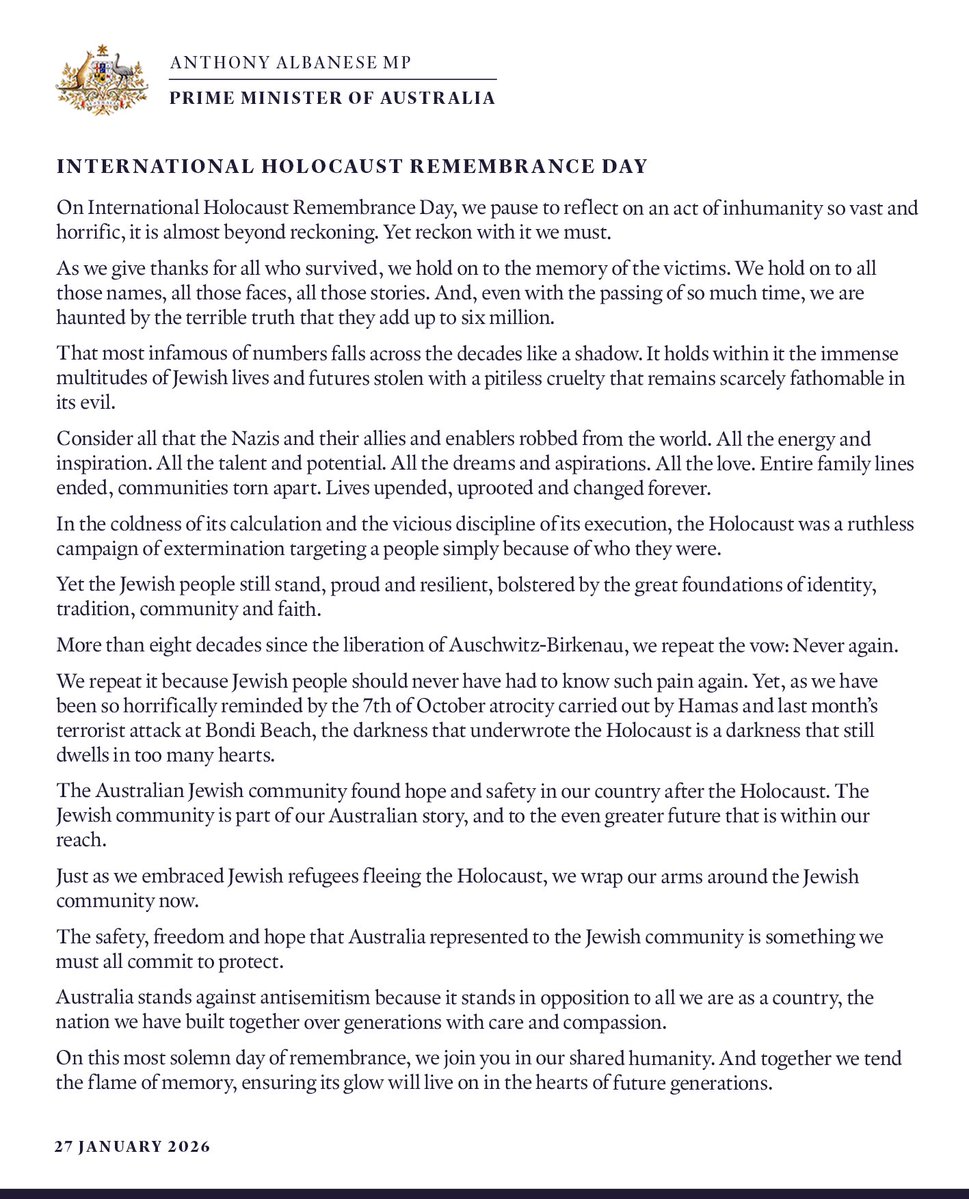 ANTHONY ALBANESE MP

PRIME MINISTER OF AUSTRALIA

INTERNATIONAL HOLOCAUST REMEMBRANCE DAY

On International Holocaust Remembrance Day, we pause to reflect on an act of inhumanity so vast and horrific, it is almost beyond reckoning. Yet reckon with it we must.

As we give thanks for all who survived, we hold on to the memory of the victims. We hold on to all those names, all those faces, all those stories. And, even with the passing of so much time, we are haunted by the terrible truth that they add up to six million.

That most infamous of numbers falls across the decades like a shadow. It holds within it the immense multitudes of Jewish lives and futures stolen with a pitiless cruelty that remains scarcely fathomable in its evil.

Consider all that the Nazis and their allies and enablers robbed from the world. All the energy and inspiration. All the talent and potential. All the dreams and aspirations. All the love. Entire family lines ended, communities torn apart. Lives upended, uprooted and changed forever.

In the coldness of its calculation and the vicious discipline of its execution, the Holocaust was a ruthless campaign of extermination targeting a people simply because of who they were.

Yet the Jewish people still stand, proud and resilient, bolstered by the great foundations of identity, tradition, community and faith.

More than eight decades since the liberation of Auschwitz-Birkenau, we repeat the vow: Never again.

We repeat it because Jewish people should never have had to know such pain again. Yet, as we have been so horrifically reminded by the 7th of October atrocity carried out by Hamas and last month's terrorist attack at Bondi Beach, the darkness that underwrote the Holocaust is a darkness that still dwells in too many hearts.

The Australian Jewish community found hope and safety in our country after the Holocaust. The Jewish community is part of our Australian story, and to the even greater future that is within our reach.

Just as we embraced Jewish refugees fleeing the Holocaust, we wrap our arms around the Jewish community now.

The safety, freedom and hope that Australia represented to the Jewish community is something we must all commit to protect.

Australia stands against antisemitism because it stands in opposition to all we are as a country, the nation we have built together over generations with care and compassion.

On this most solemn day of remembrance, we join you in our shared humanity. And together we tend the flame of memory, ensuring its glow will live on in the hearts of future generations.

27 JANUARY 2026